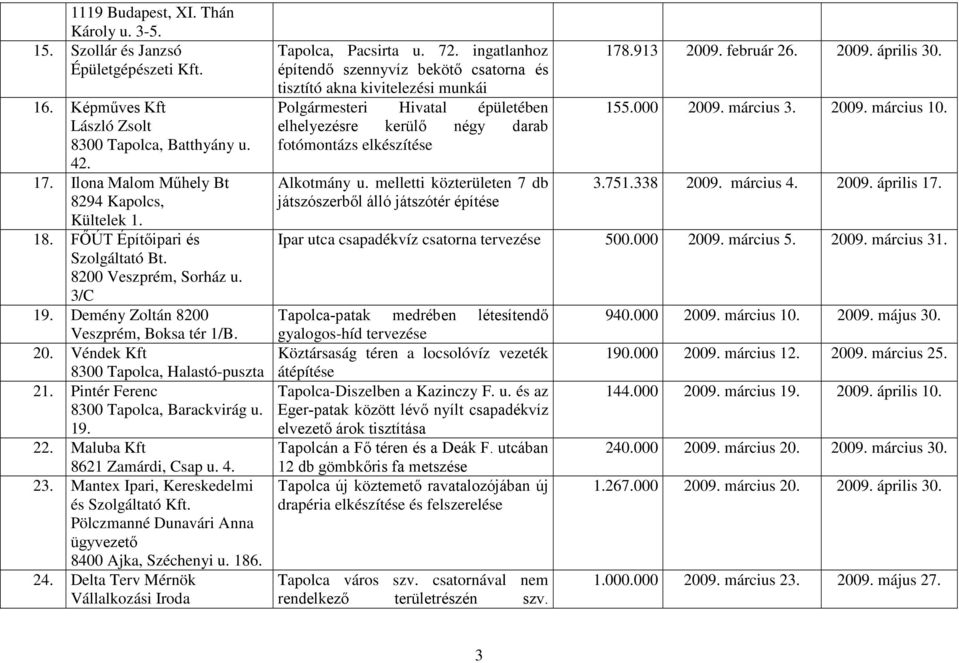 |  |  |  |  |  |  |
|---|---|---|---|---|---|
|  | 1119 Budapest, XI. Thán Károly u. 3-5. |  |  |  |  |
| 15. | Szollár és Janzsó Épületgépészeti Kft. | Tapolca, Pacsirta u. 72. ingatlanhoz építendő szennyvíz bekötő csatorna és tisztító akna kivitelezési munkái | 178.913 | 2009. február 26. | 2009. április 30. |
| 16. | Képműves Kft László Zsolt 8300 Tapolca, Batthyány u. 42. | Polgármesteri Hivatal épületében elhelyezésre kerülő négy darab fotómontázs elkészítése | 155.000 | 2009. március 3. | 2009. március 10. |
| 17. | Ilona Malom Műhely Bt 8294 Kapolcs, Kültelek 1. | Alkotmány u. melletti közterületen 7 db játszószerből álló játszótér építése | 3.751.338 | 2009. március 4. | 2009. április 17. |
| 18. | FŐÚT Építőipari és Szolgáltató Bt. 8200 Veszprém, Sorház u. 3/C | Ipar utca csapadékvíz csatorna tervezése | 500.000 | 2009. március 5. | 2009. március 31. |
| 19. | Demény Zoltán 8200 Veszprém, Boksa tér 1/B. | Tapolca-patak medrében létesítendő gyalogos-híd tervezése | 940.000 | 2009. március 10. | 2009. május 30. |
| 20. | Véndek Kft 8300 Tapolca, Halastó-puszta | Köztársaság téren a locsolóvíz vezeték átépítése | 190.000 | 2009. március 12. | 2009. március 25. |
| 21. | Pintér Ferenc 8300 Tapolca, Barackvirág u. 19. | Tapolca-Diszelben a Kazinczy F. u. és az Eger-patak között lévő nyílt csapadékvíz elvezető árok tisztítása | 144.000 | 2009. március 19. | 2009. április 10. |
| 22. | Maluba Kft 8621 Zamárdi, Csap u. 4. | Tapolcán a Fő téren és a Deák F. utcában 12 db gömbkőris fa metszése | 240.000 | 2009. március 20. | 2009. március 30. |
| 23. | Mantex Ipari, Kereskedelmi és Szolgáltató Kft. Pölczmanné Dunavári Anna ügyvezető 8400 Ajka, Széchenyi u. 186. | Tapolca új köztemető ravatalozójában új drapéria elkészítése és felszerelése | 1.267.000 | 2009. március 20. | 2009. április 30. |
| 24. | Delta Terv Mérnök Vállalkozási Iroda | Tapolca város szv. csatornával nem rendelkező területrészén szv. | 1.000.000 | 2009. március 23. | 2009. május 27. |

3